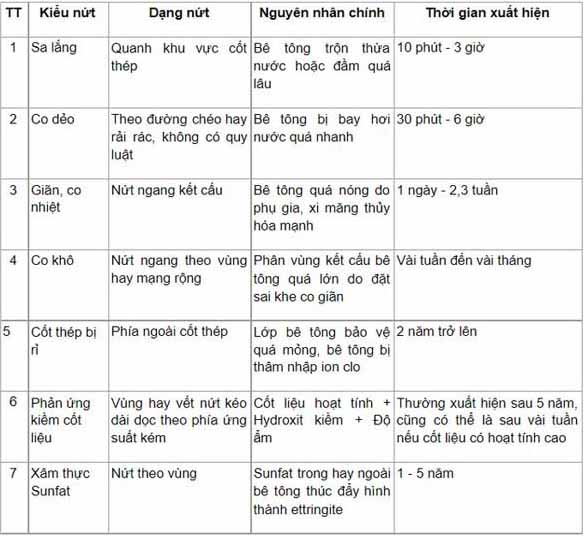 | TT | Kiểu nứt | Dạng nứt | Nguyên nhân chính | Thời gian xuất hiện |
|---|---|---|---|---|
| 1 | Sa lắng | Quanh khu vực cốt thép | Bê tông trộn thừa nước hoặc đầm quá lâu | 10 phút - 3 giờ |
| 2 | Co dẻo | Theo đường chéo hay rải rác, không có quy luật | Bê tông bị bay hơi nước quá nhanh | 30 phút - 6 giờ |
| 3 | Giãn, co nhiệt | Nứt ngang kết cấu | Bê tông quá nóng do phụ gia, xi măng thủy hóa mạnh | 1 ngày - 2,3 tuần |
| 4 | Co khô | Nứt ngang theo vùng hay mạng rộng | Phân vùng kết cấu bê tông quá lớn do đặt sai khe co giãn | Vài tuần đến vài tháng |
| 5 | Cốt thép bị rỉ | Phía ngoài cốt thép | Lớp bê tông bảo vệ quá mỏng, bê tông bị thâm nhập ion clo | 2 năm trở lên |
| 6 | Phản ứng kiềm cốt liệu | Vùng hay vết nứt kéo dài dọc theo phía ứng suất kém | Cốt liệu hoạt tính + Hydroxit kiềm + Độ ẩm | Thường xuất hiện sau 5 năm, cũng có thể là sau vài tuần nếu cốt liệu có hoạt tính cao |
| 7 | Xâm thực Sunfat | Nứt theo vùng | Sunfat trong hay ngoài bê tông thúc đẩy hình thành ettringite | 1 - 5 năm |